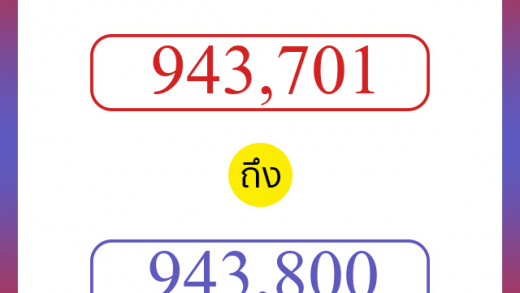 943,701

ถึง

943,800